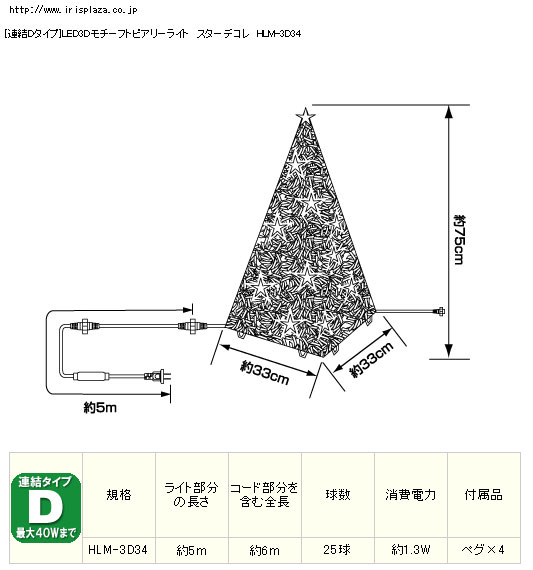 http://www.irisplaza.co.jp

[連結Dタイプ]LED3Dモチーフトピアリーライト スターデコレ HLM-3D34

約75cm

約33cm

約33cm

約5m

| 連結タイプ D 最大40Wまで | 規格 | ライト部分の長さ | コード部分を含む全長 | 球数 | 消費電力 | 付属品 |
|---|---|---|---|---|---|---|
| | HLM-3D34 | 約5m | 約6m | 25球 | 約1.3W | ペグ×4 |